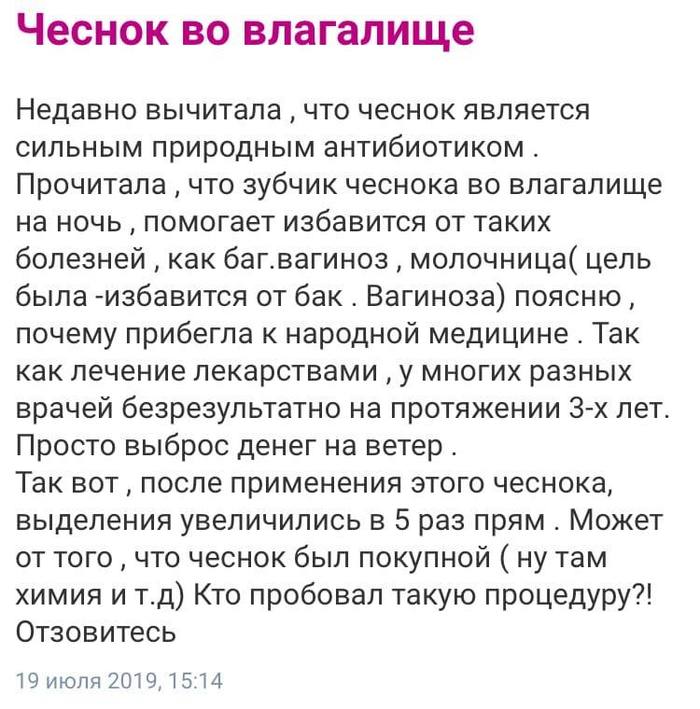 Чеснок во влагалище

Недавно вычитала , что чеснок является сильным природным антибиотиком . Прочитала , что зубчик чеснока во влагалище на ночь , помогает избавится от таких болезней , как баг.вагиноз , молочница( цель была -избавится от бак . Вагиноза) поясню , почему прибегла к народной медицине . Так как лечение лекарствами , у многих разных врачей безрезультатно на протяжении 3-х лет. Просто выброс денег на ветер .
Так вот , после применения этого чеснока, выделения увеличились в 5 раз прям . Может от того , что чеснок был покупной ( ну там химия и т.д) Кто пробовал такую процедуру?! Отзовитесь

19 июля 2019, 15:14